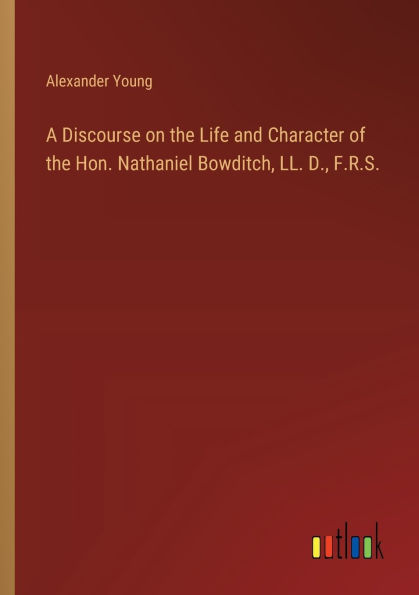 Alexander Young

A Discourse on the Life and Character of the Hon. Nathaniel Bowditch, LL. D., F.R.S.

outlook